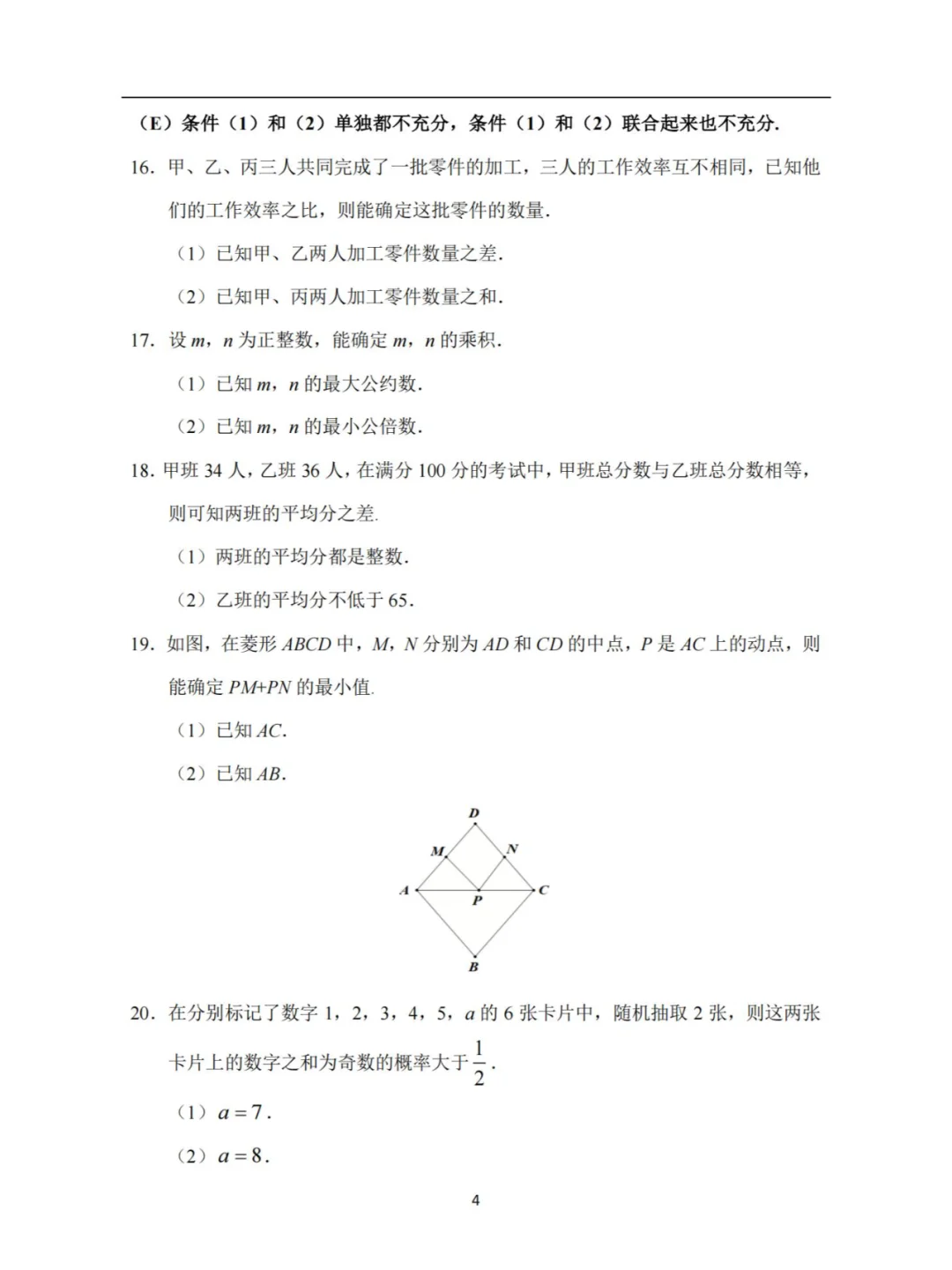 （E）条件（1）和（2）单独都不充分，条件（1）和（2）联合起来也不充分.

16. 甲、乙、丙三人共同完成了一批零件的加工，三人的工作效率互不相同，已知他们的工作效率之比，则能确定这批零件的数量.

（1）已知甲、乙两人加工零件数量之差.

（2）已知甲、丙两人加工零件数量之和.

17. 设 $m$，$n$ 为正整数，能确定 $m$，$n$ 的乘积.

（1）已知 $m$，$n$ 的最大公约数.

（2）已知 $m$，$n$ 的最小公倍数.

18. 甲班 34 人，乙班 36 人，在满分 100 分的考试中，甲班总分数与乙班总分数相等，则可知两班的平均分之差.

（1）两班的平均分都是整数.

（2）乙班的平均分不低于 65.

19. 如图，在菱形 $ABCD$ 中，$M$，$N$ 分别为 $AD$ 和 $CD$ 的中点，$P$ 是 $AC$ 上的动点，则能确定 $PM+PN$ 的最小值.

（1）已知 $AC$.

（2）已知 $AB$.

D
M
N
A
P
C
B

20. 在分别标记了数字 1，2，3，4，5，$a$ 的 6 张卡片中，随机抽取 2 张，则这两张卡片上的数字之和为奇数的概率大于 $\frac{1}{2}$.

（1）$a=7$.

（2）$a=8$.

4